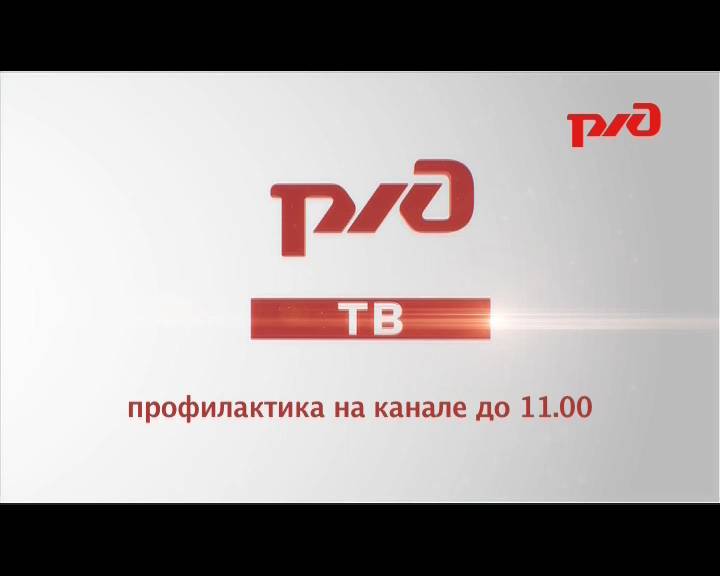 РЖД

РЖД

ТВ

профилактика на канале до 11.00